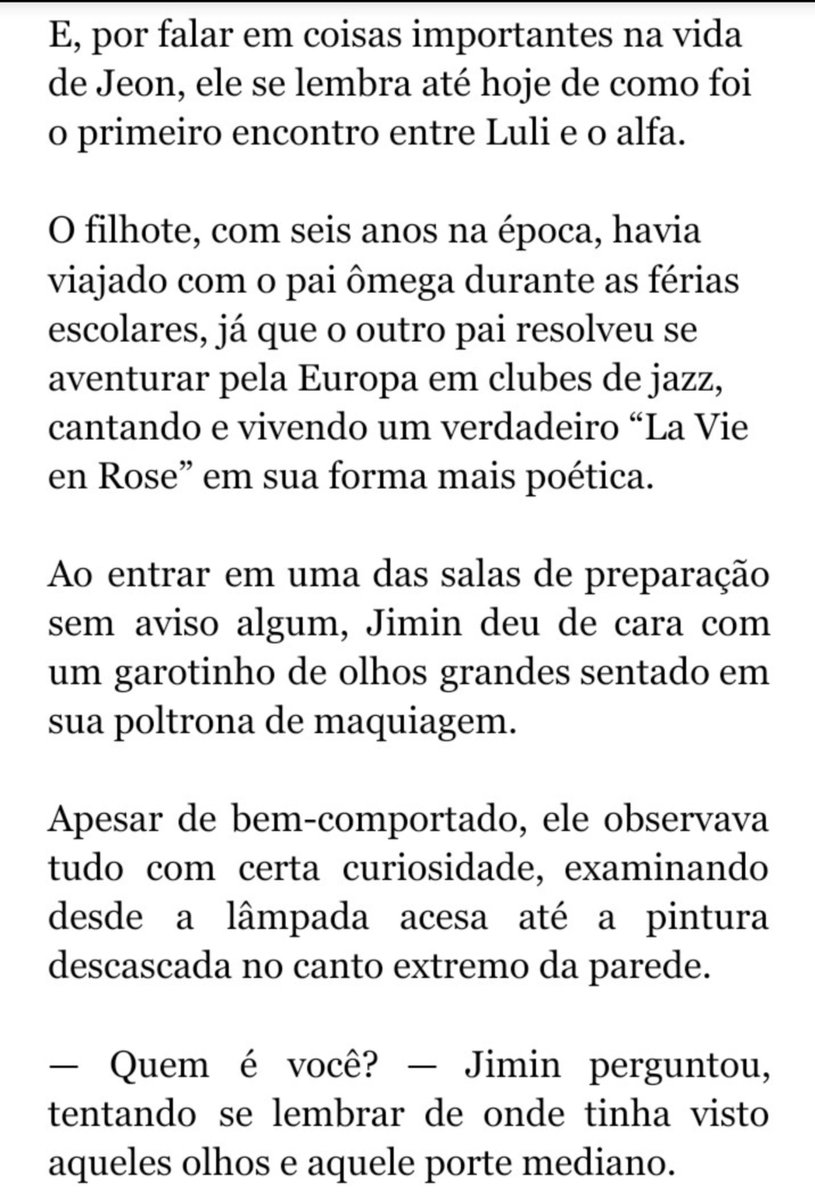 E, por falar em coisas importantes na vida de Jeon, ele se lembra até hoje de como foi o primeiro encontro entre Luli e o alfa.

O filhote, com seis anos na época, havia viajado com o pai ômega durante as férias escolares, já que o outro pai resolveu se aventurar pela Europa em clubes de jazz, cantando e vivendo um verdadeiro “La Vie en Rose” em sua forma mais poética.

Ao entrar em uma das salas de preparação sem aviso algum, Jimin deu de cara com um garotinho de olhos grandes sentado em sua poltrona de maquiagem.

Apesar de bem-comportado, ele observava tudo com certa curiosidade, examinando desde a lâmpada acesa até a pintura descascada no canto extremo da parede.

— Quem é você? — Jimin perguntou, tentando se lembrar de onde tinha visto aqueles olhos e aquele porte mediano.